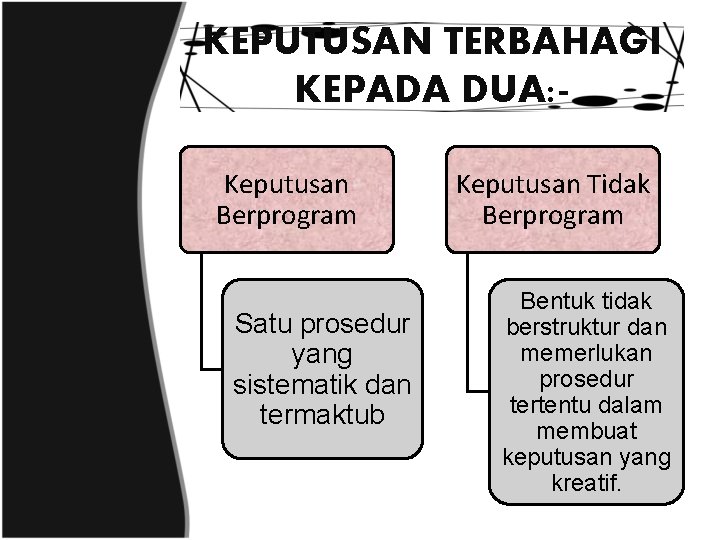 KEPUTUSAN TERBAHAGI KEPADA DUA:-

Keputusan Berprogram

Satu prosedur yang sistematik dan termaktub

Keputusan Tidak Berprogram

Bentuk tidak berstruktur dan memerlukan prosedur tertentu dalam membuat keputusan yang kreatif.